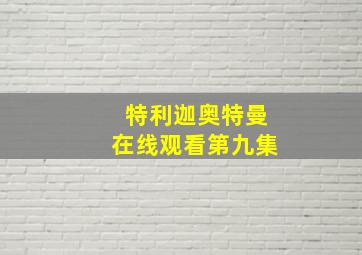 特利迦奥特曼
在线观看第九集